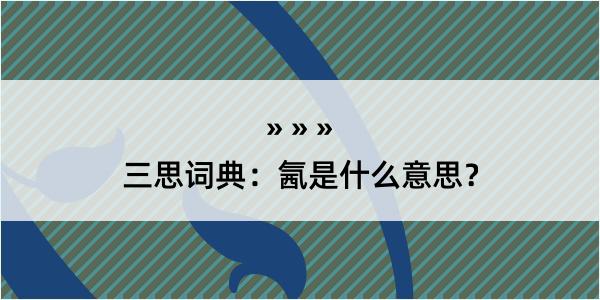 » » »

三思词典：氤是什么意思？